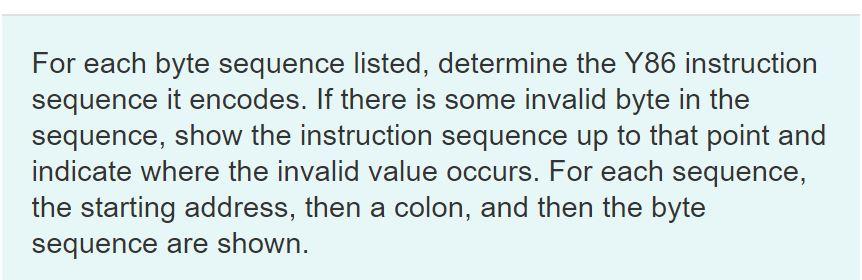 For each byte sequence listed, determine the Y86 instruction sequence it encodes. If there is some invalid byte in the sequence, show the instruction sequence up to that point and indicate where the invalid value occurs. For each sequence, the starting address, then a colon, and then the byte sequence are shown.